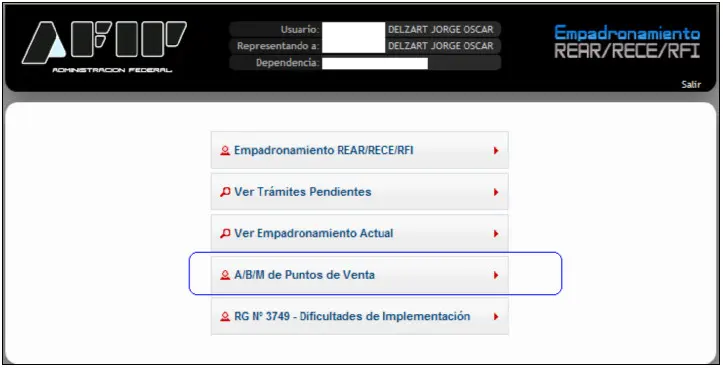 AFIP
ADMINISTRACION FEDERAL

Usuario: DELZART JORGE OSCAR
Representando a: DELZART JORGE OSCAR
Dependencia:

Empadronamiento
REAR/RECE/RFI

Salir

Empadronamiento REAR/RECE/RFI

Ver Trámites Pendientes

Ver Empadronamiento Actual

A/B/M de Puntos de Venta

RG Nº 3749 - Dificultades de Implementación